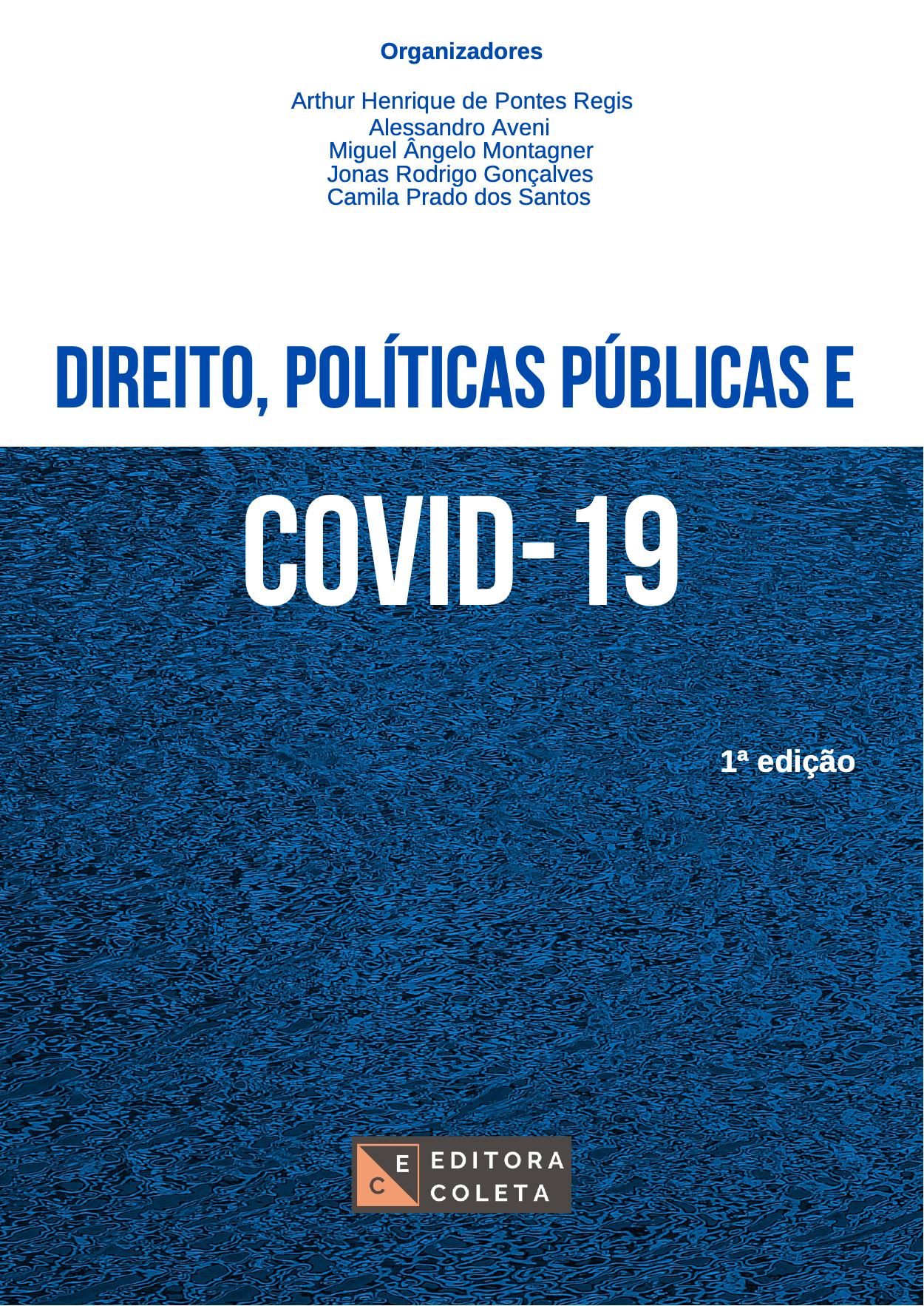 Organizadores

Arthur Henrique de Pontes Regis
Alessandro Aveni
Miguel Ângelo Montagner
Jonas Rodrigo Gonçalves
Camila Prado dos Santos

DIREITO, POLÍTICAS PÚBLICAS E

COVID-19

1ª edição

E
C
EDITORA
COLETA